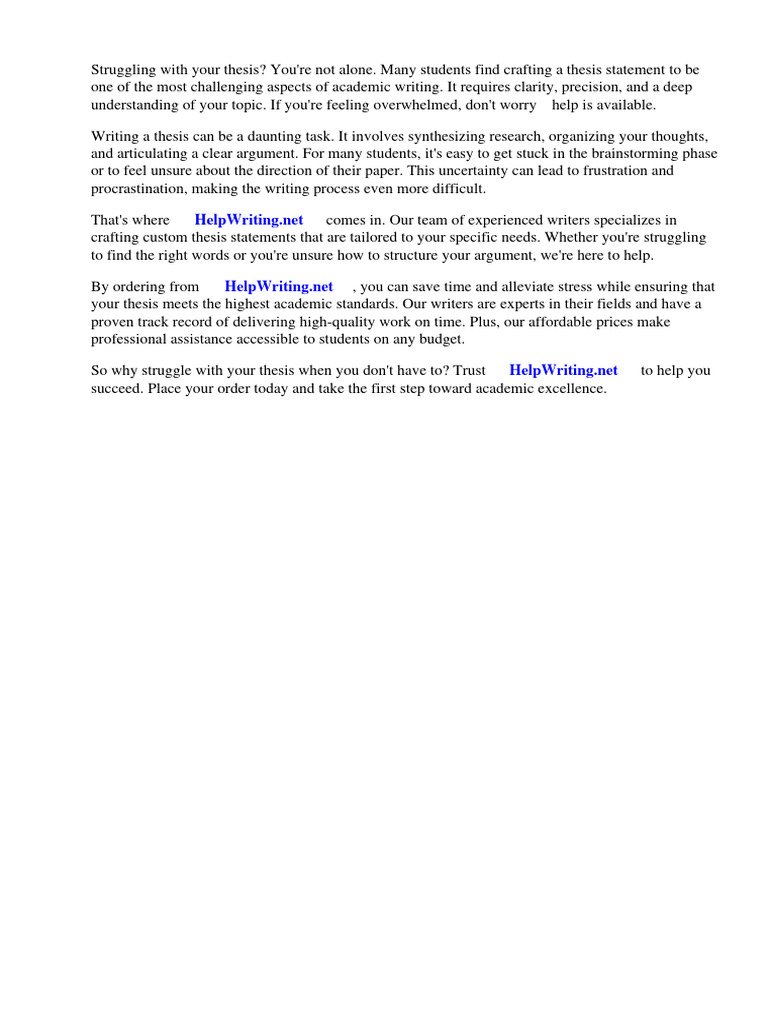 Struggling with your thesis? You're not alone. Many students find crafting a thesis statement to be one of the most challenging aspects of academic writing. It requires clarity, precision, and a deep understanding of your topic. If you're feeling overwhelmed, don't worry help is available.

Writing a thesis can be a daunting task. It involves synthesizing research, organizing your thoughts, and articulating a clear argument. For many students, it's easy to get stuck in the brainstorming phase or to feel unsure about the direction of their paper. This uncertainty can lead to frustration and procrastination, making the writing process even more difficult.

That's where HelpWriting.net comes in. Our team of experienced writers specializes in crafting custom thesis statements that are tailored to your specific needs. Whether you're struggling to find the right words or you're unsure how to structure your argument, we're here to help.

By ordering from HelpWriting.net , you can save time and alleviate stress while ensuring that your thesis meets the highest academic standards. Our writers are experts in their fields and have a proven track record of delivering high-quality work on time. Plus, our affordable prices make professional assistance accessible to students on any budget.

So why struggle with your thesis when you don't have to? Trust HelpWriting.net to help you succeed. Place your order today and take the first step toward academic excellence.